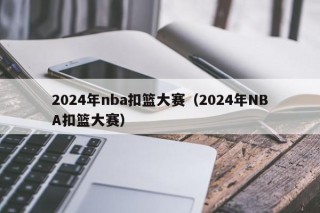 2024年nba扣篮大赛（2024年NBA扣篮大赛）